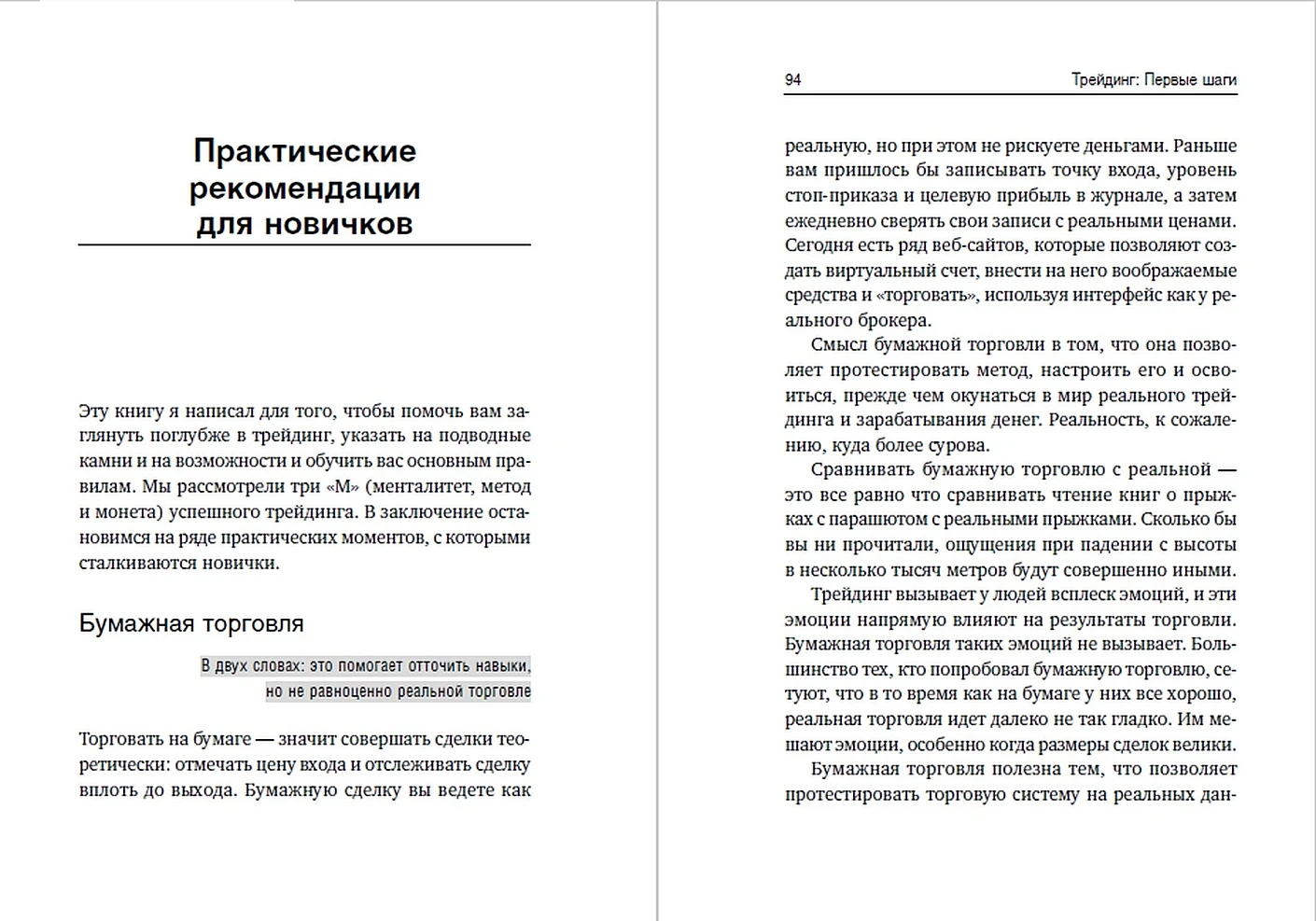 Практические рекомендации для новичков

Эту книгу я написал для того, чтобы помочь вам заглянуть поглубже в трейдинг, указать на подводные камни и на возможности и обучить вас основным правилам. Мы рассмотрели три «М» (менталитет, метод и монета) успешного трейдинга. В заключение остановимся на ряде практических моментов, с которыми сталкиваются новички.

Бумажная торговля

В двух словах: это помогает отточить навыки, но не равноценно реальной торговле

Торговать на бумаге — значит совершать сделки теоретически: отмечать цену входа и отслеживать сделку вплоть до выхода. Бумажную сделку вы ведете как

94 Трейдинг: Первые шаги

реальную, но при этом не рискуете деньгами. Раньше вам пришлось бы записывать точку входа, уровень стоп-приказа и целевую прибыль в журнале, а затем ежедневно сверять свои записи с реальными ценами. Сегодня есть ряд веб-сайтов, которые позволяют создать виртуальный счет, внести на него воображаемые средства и «торговать», используя интерфейс как у реального брокера.

Смысл бумажной торговли в том, что она позволяет протестировать метод, настроить его и освоиться, прежде чем окунаться в мир реального трейдинга и зарабатывания денег. Реальность, к сожалению, куда более сурова.

Сравнивать бумажную торговлю с реальной — это все равно что сравнивать чтение книг о прыжках с парашютом с реальными прыжками. Сколько бы вы ни прочитали, ощущения при падении с высоты в несколько тысяч метров будут совершенно иными.

Трейдинг вызывает у людей всплеск эмоций, и эти эмоции напрямую влияют на результаты торговли. Бумажная торговля таких эмоций не вызывает. Большинство тех, кто попробовал бумажную торговлю, сетуют, что в то время как на бумаге у них все хорошо, реальная торговля идет далеко не так гладко. Им мешают эмоции, особенно когда размеры сделок велики.

Бумажная торговля полезна тем, что позволяет протестировать торговую систему на реальных дан-